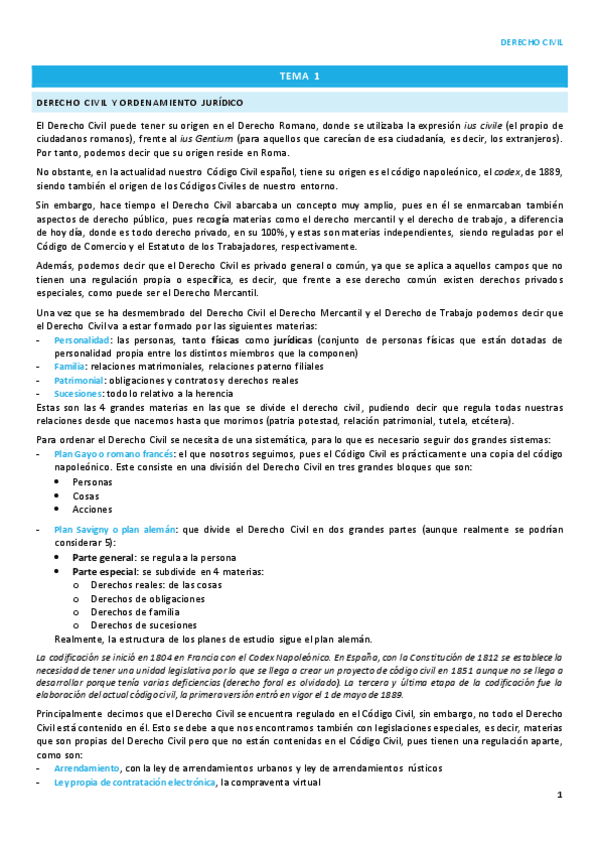 DERECHO CIVIL

TEMA 1

DERECHO CIVIL Y ORDENAMIENTO JURÍDICO

El Derecho Civil puede tener su origen en el Derecho Romano, donde se utilizaba la expresión ius civile (el propio de ciudadanos romanos), frente al ius Gentium (para aquellos que carecían de esa ciudadanía, es decir, los extranjeros). Por tanto, podemos decir que su origen reside en Roma.

No obstante, en la actualidad nuestro Código Civil español, tiene su origen es el código napoleónico, el codex, de 1889, siendo también el origen de los Códigos Civiles de nuestro entorno.

Sin embargo, hace tiempo el Derecho Civil abarcaba un concepto muy amplio, pues en él se enmarcaban también aspectos de derecho público, pues recogía materias como el derecho mercantil y el derecho de trabajo, a diferencia de hoy día, donde es todo derecho privado, en su 100%, y estas son materias independientes, siendo reguladas por el Código de Comercio y el Estatuto de los Trabajadores, respectivamente.

Además, podemos decir que el Derecho Civil es privado general o común, ya que se aplica a aquellos campos que no tienen una regulación propia o específica, es decir, que frente a ese derecho común existen derechos privados especiales, como puede ser el Derecho Mercantil.

Una vez que se ha desmembrado del Derecho Civil el Derecho Mercantil y el Derecho de Trabajo podemos decir que el Derecho Civil va a estar formado por las siguientes materias:
- Personalidad: las personas, tanto físicas como jurídicas (conjunto de personas físicas que están dotadas de personalidad propia entre los distintos miembros que la componen)
- Familia: relaciones matrimoniales, relaciones paterno filiales
- Patrimonial: obligaciones y contratos y derechos reales
- Sucesiones: todo lo relativo a la herencia
Estas son las 4 grandes materias en las que se divide el derecho civil, pudiendo decir que regula todas nuestras relaciones desde que nacemos hasta que morimos (patria potestad, relación patrimonial, tutela, etcétera).

Para ordenar el Derecho Civil se necesita de una sistemática, para lo que es necesario seguir dos grandes sistemas:
- Plan Gayo o romano francés: el que nosotros seguimos, pues el Código Civil es prácticamente una copia del código napoleónico. Este consiste en una división del Derecho Civil en tres grandes bloques que son:
  • Personas
  • Cosas
  • Acciones

- Plan Savigny o plan alemán: que divide el Derecho Civil en dos grandes partes (aunque realmente se podrían considerar 5):
  • Parte general: se regula a la persona
  • Parte especial: se subdivide en 4 materias:
    o Derechos reales: de las cosas
    o Derechos de obligaciones
    o Derechos de familia
    o Derechos de sucesiones
  Realmente, la estructura de los planes de estudio sigue el plan alemán.

La codificación se inició en 1804 en Francia con el Codex Napoleónico. En España, con la Constitución de 1812 se establece la necesidad de tener una unidad legislativa por lo que se llega a crear un proyecto de código civil en 1851 aunque no se llega a desarrollar porque tenía varias deficiencias (derecho foral es olvidado). La tercera y última etapa de la codificación fue la elaboración del actual código civil, la primera versión entró en vigor el 1 de mayo de 1889.

Principalmente decimos que el Derecho Civil se encuentra regulado en el Código Civil, sin embargo, no todo el Derecho Civil está contenido en él. Esto se debe a que nos encontramos también con legislaciones especiales, es decir, materias que son propias del Derecho Civil pero que no están contenidas en el Código Civil, pues tienen una regulación aparte, como son:
- Arrendamiento, con la ley de arrendamientos urbanos y ley de arrendamientos rústicos
- Ley propia de contratación electrónica, la compraventa virtual

1